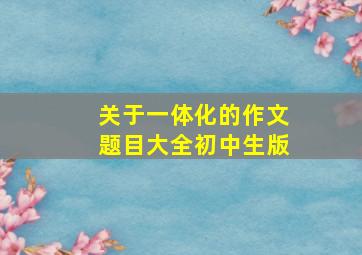 关于一体化的作文题目大全初中生版